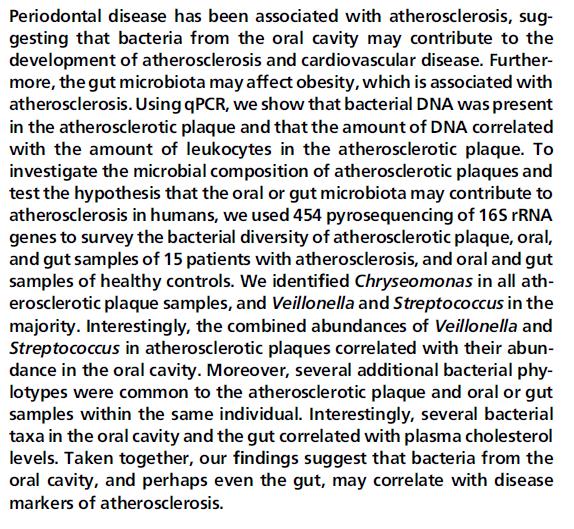 Periodontal disease has been associated with atherosclerosis, suggesting that bacteria from the oral cavity may contribute to the development of atherosclerosis and cardiovascular disease. Furthermore, the gut microbiota may affect obesity, which is associated with atherosclerosis. Using qPCR, we show that bacterial DNA was present in the atherosclerotic plaque and that the amount of DNA correlated with the amount of leukocytes in the atherosclerotic plaque. To investigate the microbial composition of atherosclerotic plaques and test the hypothesis that the oral or gut microbiota may contribute to atherosclerosis in humans, we used 454 pyrosequencing of 16S rRNA genes to survey the bacterial diversity of atherosclerotic plaque, oral, and gut samples of 15 patients with atherosclerosis, and oral and gut samples of healthy controls. We identified Chryseomonas in all atherosclerotic plaque samples, and Veillonella and Streptococcus in the majority. Interestingly, the combined abundances of Veillonella and Streptococcus in atherosclerotic plaques correlated with their abundance in the oral cavity. Moreover, several additional bacterial phylotypes were common to the atherosclerotic plaque and oral or gut samples within the same individual. Interestingly, several bacterial taxa in the oral cavity and the gut correlated with plasma cholesterol levels. Taken together, our findings suggest that bacteria from the oral cavity, and perhaps even the gut, may correlate with disease markers of atherosclerosis.